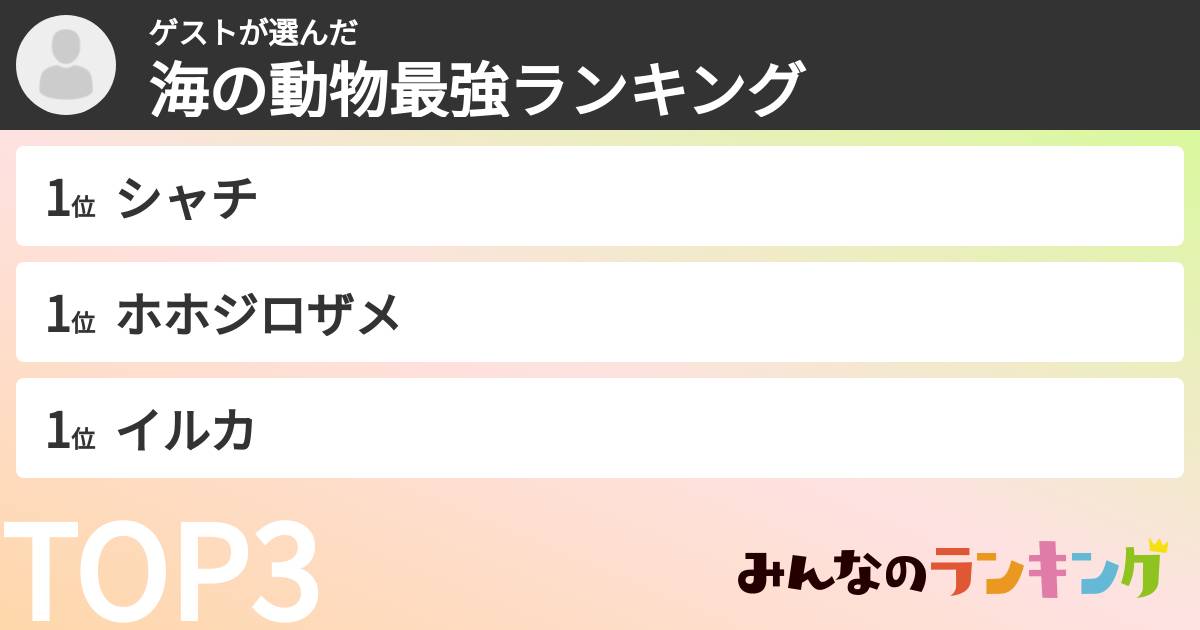 ゲストが選んだ
海の動物最強ランキング

1位 シャチ

1位 ホホジロザメ

1位 イルカ

TOP3

みんなのランキング